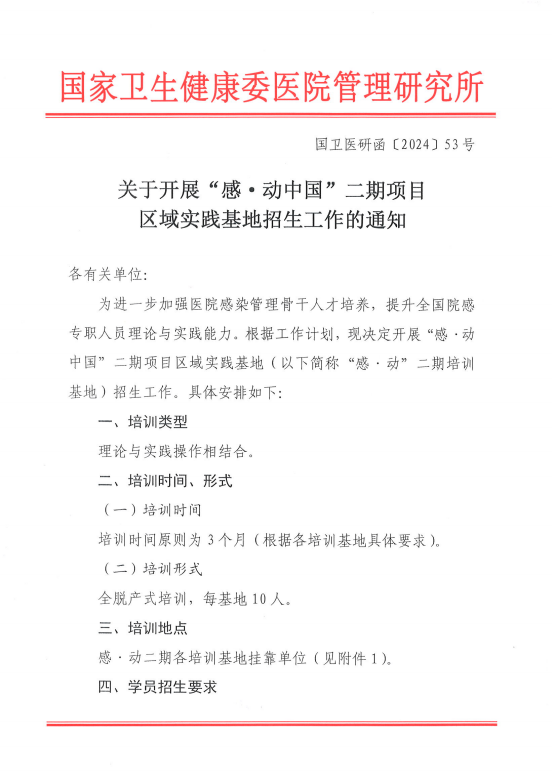 国家卫生健康委医院管理研究所

国卫医研函〔2024〕53号

关于开展“感·动中国”二期项目
区域实践基地招生工作的通知

各有关单位:

为进一步加强医院感染管理骨干人才培养，提升全国院感专职人员理论与实践能力。根据工作计划，现决定开展“感·动中国”二期项目区域实践基地（以下简称“感·动”二期培训基地）招生工作。具体安排如下:

一、培训类型

理论与实践操作相结合。

二、培训时间、形式

（一）培训时间

培训时间原则为3个月（根据各培训基地具体要求）。

（二）培训形式

全脱产式培训，每基地10人。

三、培训地点

感·动二期各培训基地挂靠单位（见附件1）。

四、学员招生要求